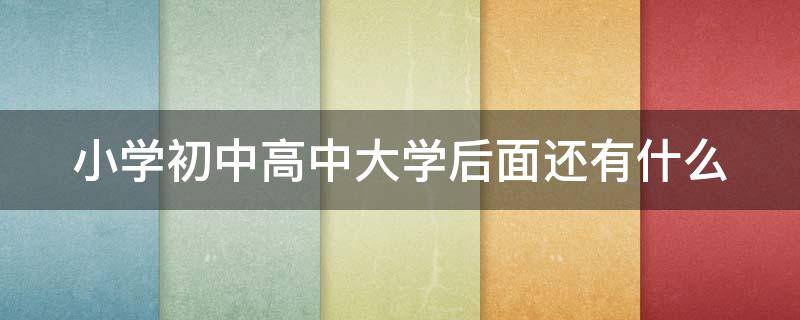 小学初中高中大学后面还有什么